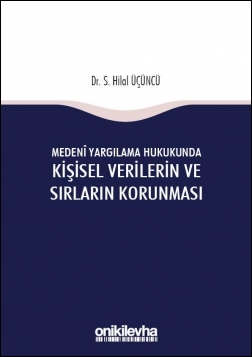 Dr. S. Hilal ÜÇÜNCÜ

MEDENÎ YARGILAMA HUKUKUNDA
KİŞİSEL VERİLERİN VE
SIRLARIN KORUNMASI

onikilevha